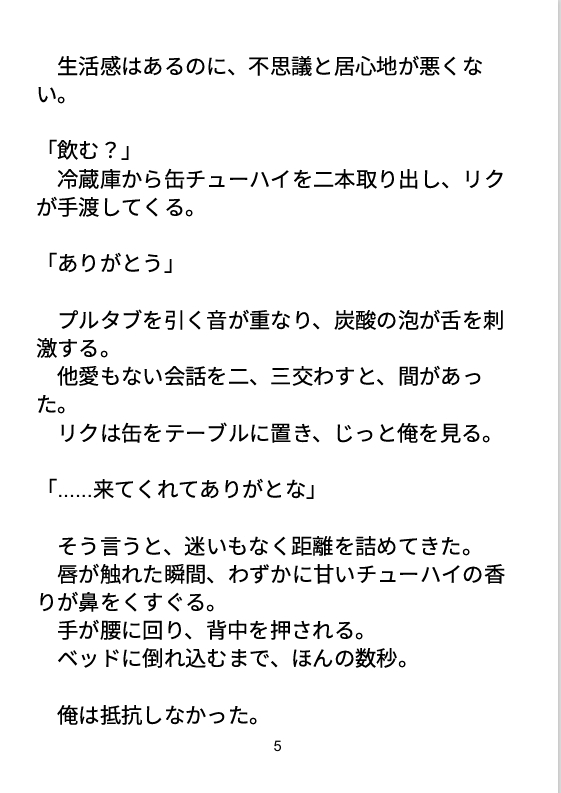 生活感はあるのに、不思議と居心地が悪くない。

「飲む？」
冷蔵庫から缶チューハイを二本取り出し、リクが手渡してくる。

「ありがとう」

プルタブを引く音が重なり、炭酸の泡が舌を刺激する。
他愛もない会話を二、三交わすと、間があった。
リクは缶をテーブルに置き、じっと俺を見る。

「……来てくれてありがとな」

そう言うと、迷いもなく距離を詰めてきた。
唇が触れた瞬間、わずかに甘いチューハイの香りが鼻をくすぐる。
手が腰に回り、背中を押される。
ベッドに倒れ込むまで、ほんの数秒。

俺は抵抗しなかった。

5